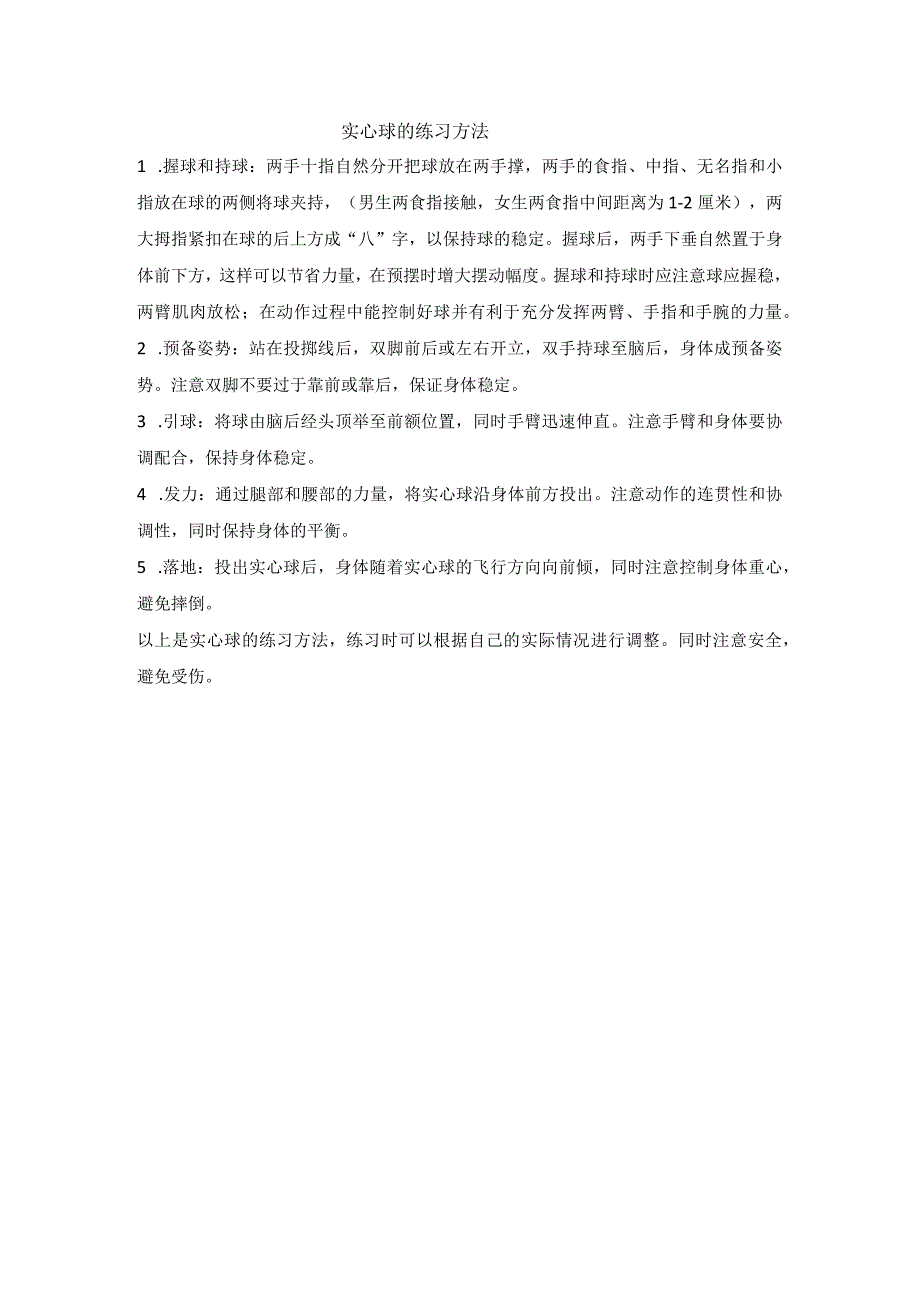 实心球的练习方法

1 .握球和持球：两手十指自然分开把球放在两手撑，两手的食指、中指、无名指和小指放在球的两侧将球夹持，（男生两食指接触，女生两食指中间距离为 1-2 厘米），两大拇指紧扣在球的后上方成“八”字，以保持球的稳定。握球后，两手下垂自然置于身体前下方，这样可以节省力量，在预摆时增大摆动幅度。握球和持球时应注意球应握稳，两臂肌肉放松；在动作过程中能控制好球并有利于充分发挥两臂、手指和手腕的力量。

2 .预备姿势：站在投掷线后，双脚前后或左右开立，双手持球至脑后，身体成预备姿势。注意双脚不要过于靠前或靠后，保证身体稳定。

3 .引球：将球由脑后经头顶举至前额位置，同时手臂迅速伸直。注意手臂和身体要协调配合，保持身体稳定。

4 .发力：通过腿部和腰部的力量，将实心球沿身体前方投出。注意动作的连贯性和协调性，同时保持身体的平衡。

5 .落地：投出实心球后，身体随着实心球的飞行方向向前倾，同时注意控制身体重心，避免摔倒。

以上是实心球的练习方法，练习时可以根据自己的实际情况进行调整。同时注意安全，避免受伤。